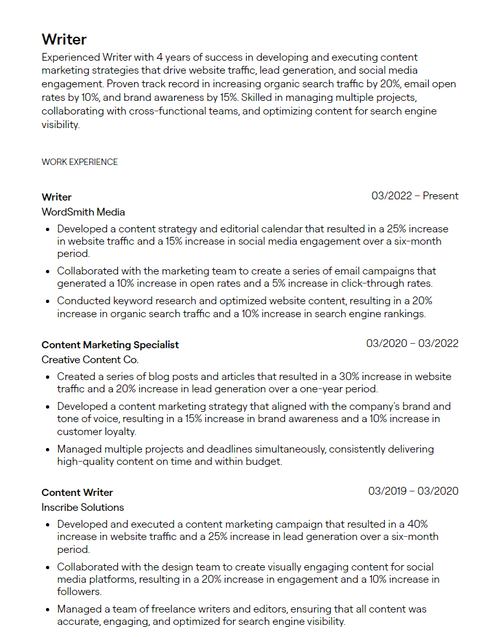 Writer
Experienced Writer with 4 years of success in developing and executing content marketing strategies that drive website traffic, lead generation, and social media engagement. Proven track record in increasing organic search traffic by 20%, email open rates by 10%, and brand awareness by 15%. Skilled in managing multiple projects, collaborating with cross-functional teams, and optimizing content for search engine visibility.

WORK EXPERIENCE

Writer
03/2022 – Present
WordSmith Media
• Developed a content strategy and editorial calendar that resulted in a 25% increase in website traffic and a 15% increase in social media engagement over a six-month period.
• Collaborated with the marketing team to create a series of email campaigns that generated a 10% increase in open rates and a 5% increase in click-through rates.
• Conducted keyword research and optimized website content, resulting in a 20% increase in organic search traffic and a 10% increase in search engine rankings.

Content Marketing Specialist
03/2020 – 03/2022
Creative Content Co.
• Created a series of blog posts and articles that resulted in a 30% increase in website traffic and a 20% increase in lead generation over a one-year period.
• Developed a content marketing strategy that aligned with the company's brand and tone of voice, resulting in a 15% increase in brand awareness and a 10% increase in customer loyalty.
• Managed multiple projects and deadlines simultaneously, consistently delivering high-quality content on time and within budget.

Content Writer
03/2019 – 03/2020
Inscribe Solutions
• Developed and executed a content marketing campaign that resulted in a 40% increase in website traffic and a 25% increase in lead generation over a six-month period.
• Collaborated with the design team to create visually engaging content for social media platforms, resulting in a 20% increase in engagement and a 10% increase in followers.
• Managed a team of freelance writers and editors, ensuring that all content was accurate, engaging, and optimized for search engine visibility.